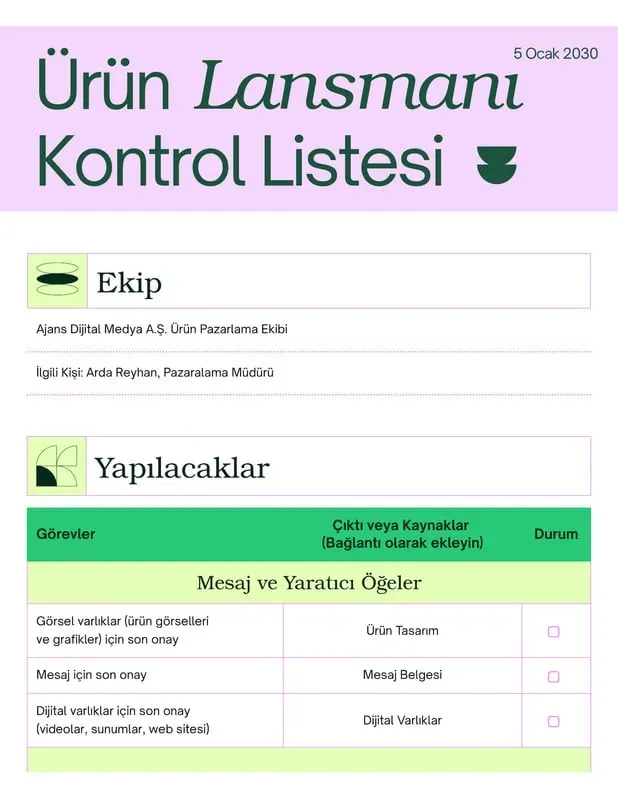 5 Ocak 2030

Ürün Lansmanı Kontrol Listesi

Ekip

Ajans Dijital Medya A.Ş. Ürün Pazarlama Ekibi

İlgili Kişi: Arda Reyhan, Pazaralama Müdürü

Yapılacaklar

| Görevler | Çıktı veya Kaynaklar (Bağlantı olarak ekleyin) | Durum |
|---|---|---|
| Mesaj ve Yaratıcı Öğeler | | |
| Görsel varlıklar (ürün görselleri ve grafikler) için son onay | Ürün Tasarım | ☐ |
| Mesaj için son onay | Mesaj Belgesi | ☐ |
| Dijital varlıklar için son onay (videolar, sunumlar, web sitesi) | Dijital Varlıklar | ☐ |